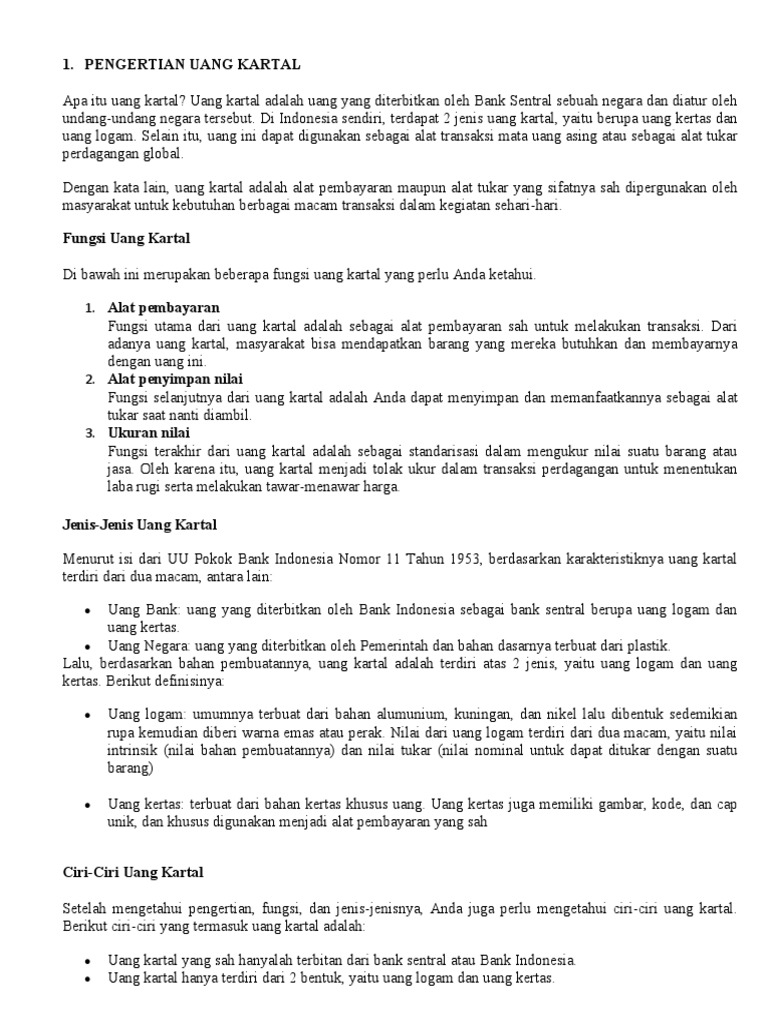 1. PENGERTIAN UANG KARTAL

Apa itu uang kartal? Uang kartal adalah uang yang diterbitkan oleh Bank Sentral sebuah negara dan diatur oleh undang-undang negara tersebut. Di Indonesia sendiri, terdapat 2 jenis uang kartal, yaitu berupa uang kertas dan uang logam. Selain itu, uang ini dapat digunakan sebagai alat transaksi mata uang asing atau sebagai alat tukar perdagangan global.

Dengan kata lain, uang kartal adalah alat pembayaran maupun alat tukar yang sifatnya sah dipergunakan oleh masyarakat untuk kebutuhan berbagai macam transaksi dalam kegiatan sehari-hari.

Fungsi Uang Kartal

Di bawah ini merupakan beberapa fungsi uang kartal yang perlu Anda ketahui.

1. Alat pembayaran
Fungsi utama dari uang kartal adalah sebagai alat pembayaran sah untuk melakukan transaksi. Dari adanya uang kartal, masyarakat bisa mendapatkan barang yang mereka butuhkan dan membayarnya dengan uang ini.
2. Alat penyimpan nilai
Fungsi selanjutnya dari uang kartal adalah Anda dapat menyimpan dan memanfaatkannya sebagai alat tukar saat nanti diambil.
3. Ukuran nilai
Fungsi terakhir dari uang kartal adalah sebagai standarisasi dalam mengukur nilai suatu barang atau jasa. Oleh karena itu, uang kartal menjadi tolak ukur dalam transaksi perdagangan untuk menentukan laba rugi serta melakukan tawar-menawar harga.

Jenis-Jenis Uang Kartal

Menurut isi dari UU Pokok Bank Indonesia Nomor 11 Tahun 1953, berdasarkan karakteristiknya uang kartal terdiri dari dua macam, antara lain:

• Uang Bank: uang yang diterbitkan oleh Bank Indonesia sebagai bank sentral berupa uang logam dan uang kertas.
• Uang Negara: uang yang diterbitkan oleh Pemerintah dan bahan dasarnya terbuat dari plastik.
Lalu, berdasarkan bahan pembuatannya, uang kartal adalah terdiri atas 2 jenis, yaitu uang logam dan uang kertas. Berikut definisinya:

• Uang logam: umumnya terbuat dari bahan alumunium, kuningan, dan nikel lalu dibentuk sedemikian rupa kemudian diberi warna emas atau perak. Nilai dari uang logam terdiri dari dua macam, yaitu nilai intrinsik (nilai bahan pembuatannya) dan nilai tukar (nilai nominal untuk dapat ditukar dengan suatu barang)

• Uang kertas: terbuat dari bahan kertas khusus uang. Uang kertas juga memiliki gambar, kode, dan cap unik, dan khusus digunakan menjadi alat pembayaran yang sah

Ciri-Ciri Uang Kartal

Setelah mengetahui pengertian, fungsi, dan jenis-jenisnya, Anda juga perlu mengetahui ciri-ciri uang kartal. Berikut ciri-ciri yang termasuk uang kartal adalah:

• Uang kartal yang sah hanyalah terbitan dari bank sentral atau Bank Indonesia.
• Uang kartal hanya terdiri dari 2 bentuk, yaitu uang logam dan uang kertas.